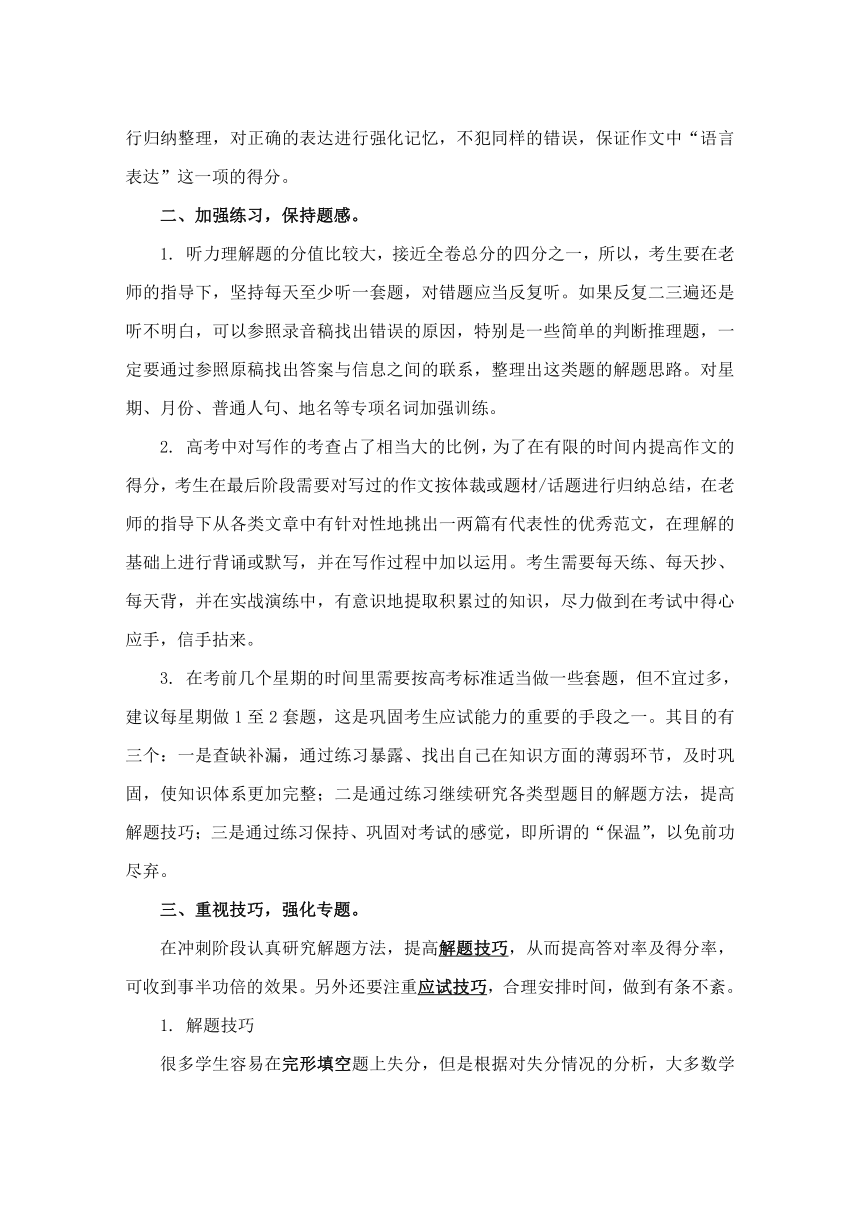 行归纳整理，对正确的表达进行强化记忆，不犯同样的错误，保证作文中“语言表达”这一项的得分。

二、加强练习，保持题感。

1. 听力理解题的分值比较大，接近全卷总分的四分之一，所以，考生要在老师的指导下，坚持每天至少听一套题，对错题应当反复听。如果反复二三遍还是听不明白，可以参照录音稿找出错误的原因，特别是一些简单的判断推理题，一定要通过参照原稿找出答案与信息之间的联系，整理出这类题的解题思路。对星期、月份、普通人句、地名等专项名词加强训练。

2. 高考中对写作的考查占了相当大的比例，为了在有限的时间内提高作文的得分，考生在最后阶段需要对写过的作文按体裁或题材/话题进行归纳总结，在老师的指导下从各类文章中有针对性地挑出一两篇有代表性的优秀范文，在理解的基础上进行背诵或默写，并在写作过程中加以运用。考生需要每天练、每天抄、每天背，并在实战演练中，有意识地提取积累过的知识，尽力做到在考试中得心应手，信手拈来。

3. 在考前几个星期的时间里需要按高考标准适当做一些套题，但不宜过多，建议每星期做 1 至 2 套题，这是巩固考生应试能力的重要的手段之一。其目的有三个：一是查缺补漏，通过练习暴露、找出自己在知识方面的薄弱环节，及时巩固，使知识体系更加完整；二是通过练习继续研究各类型题目的解题方法，提高解题技巧；三是通过练习保持、巩固对考试的感觉，即所谓的“保温”，以免前功尽弃。

三、重视技巧，强化专题。

在冲刺阶段认真研究解题方法，提高解题技巧，从而提高答对率及得分率，可收到事半功倍的效果。另外还要注重应试技巧，合理安排时间，做到有条不紊。

1. 解题技巧

很多学生容易在完形填空题上失分，但是根据对失分情况的分析，大多数学